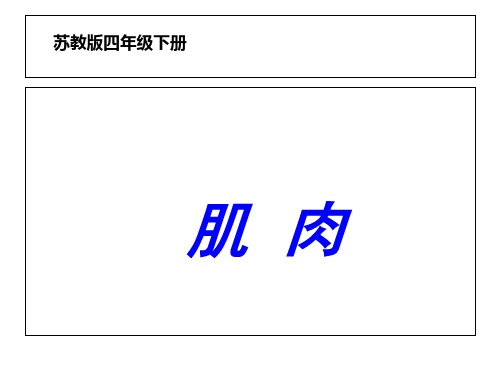 苏教版四年级下册

肌 肉